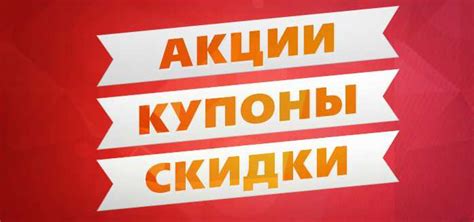 АКЦИИ
КУПОНЫ
СКИДКИ